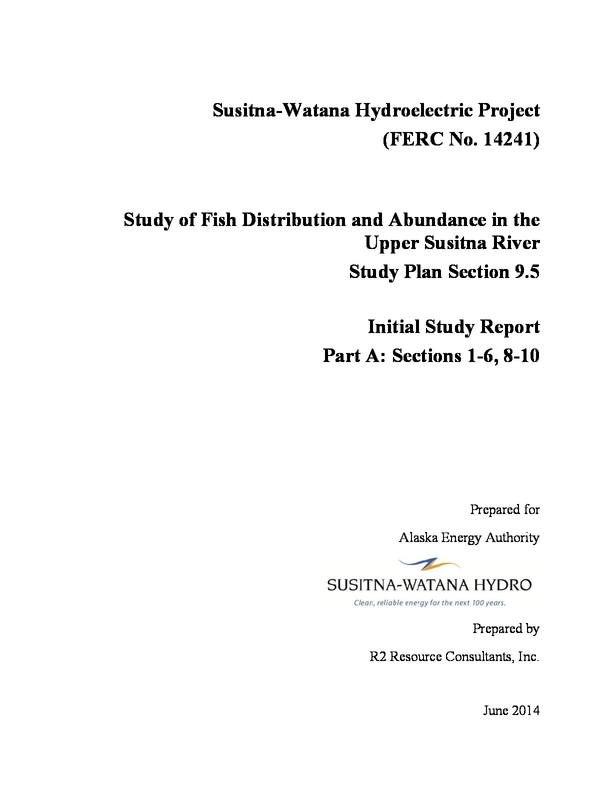 Susitna-Watana Hydroelectric Project
(FERC No. 14241)

Study of Fish Distribution and Abundance in the Upper Susitna River
Study Plan Section 9.5

Initial Study Report
Part A: Sections 1-6, 8-10

Prepared for

Alaska Energy Authority

SUSITNA-WATANA HYDRO
Clean, reliable energy for the next 100 years.

Prepared by

R2 Resource Consultants, Inc.

June 2014